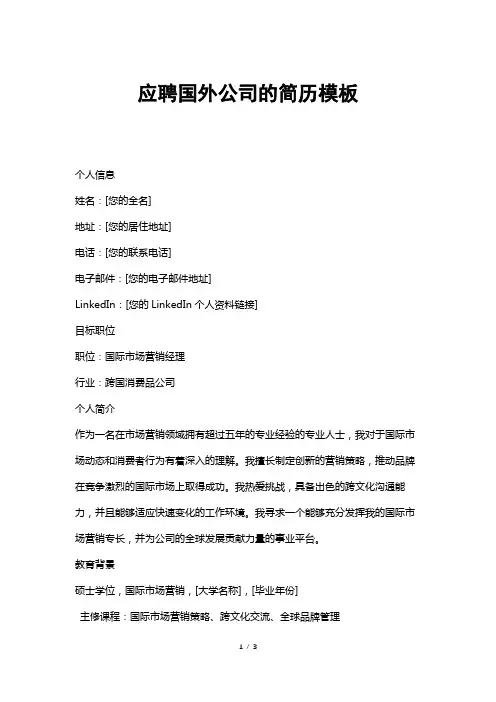 应聘国外公司的简历模板

个人信息

姓名：[您的全名]

地址：[您的居住地址]

电话：[您的联系电话]

电子邮件：[您的电子邮件地址]

LinkedIn：[您的 LinkedIn 个人资料链接]

目标职位

职位：国际市场营销经理

行业：跨国消费品公司

个人简介

作为一名在市场营销领域拥有超过五年的专业经验的专业人士，我对于国际市场动态和消费者行为有着深入的理解。我擅长制定创新的营销策略，推动品牌在竞争激烈的国际市场上取得成功。我热爱挑战，具备出色的跨文化沟通能力，并且能够适应快速变化的工作环境。我寻求一个能够充分发挥我的国际市场营销专长，并为公司的全球发展贡献力量的事业平台。

教育背景

硕士学位，国际市场营销，[大学名称]，[毕业年份]

主修课程：国际市场营销策略、跨文化交流、全球品牌管理

1 / 3